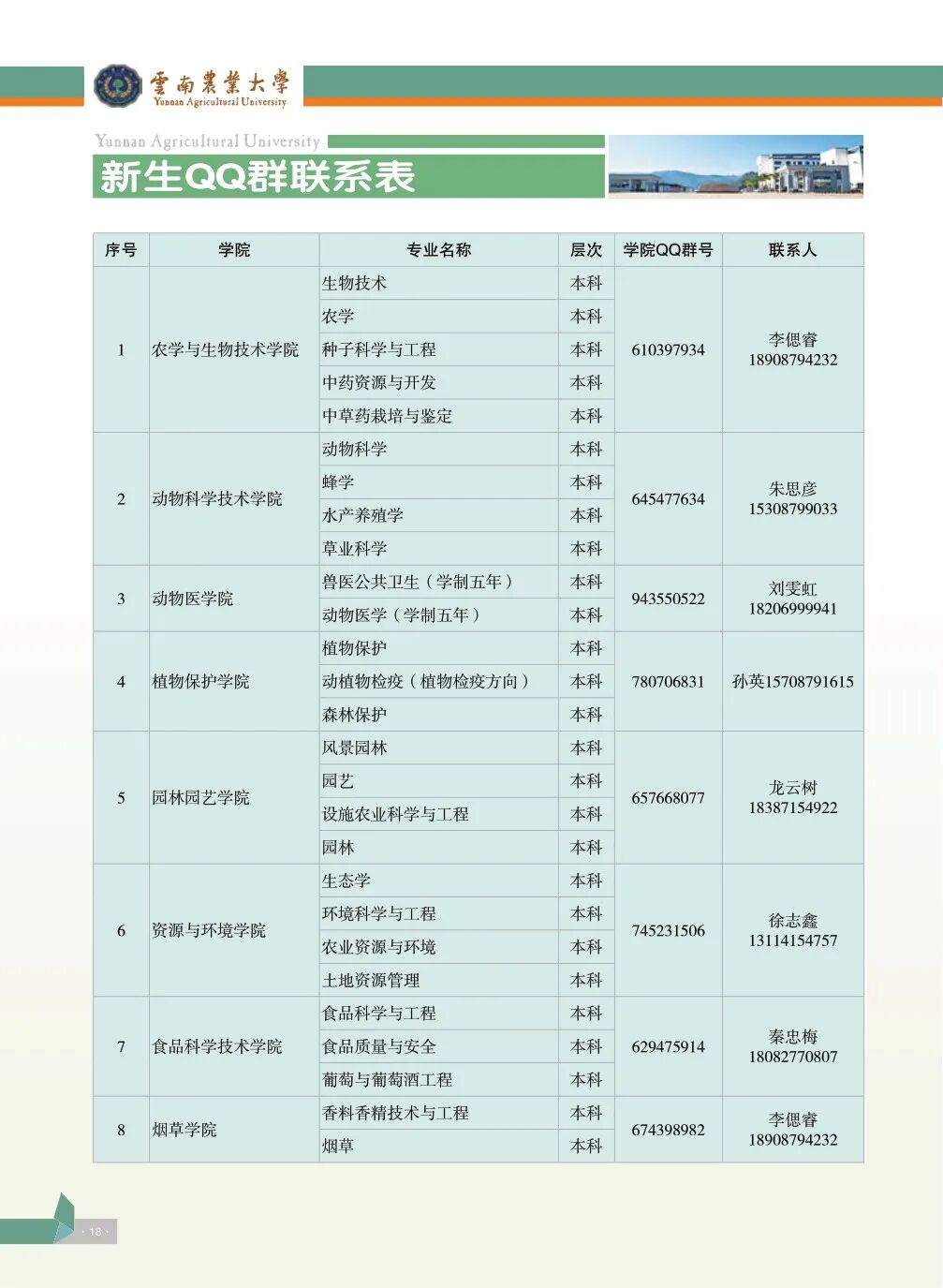 雲南農業大學
Yunnan Agricultural University

Yunnan Agricultural University

新生QQ群联系表

| 序号 | 学院 | 专业名称 | 层次 | 学院QQ群号 | 联系人 |
|---|---|---|---|---|---|
| 1 | 农学与生物技术学院 | 生物技术 | 本科 | 610397934 | 李偲睿 18908794232 |
| | | 农学 | 本科 | | |
| | | 种子科学与工程 | 本科 | | |
| | | 中药资源与开发 | 本科 | | |
| | | 中草药栽培与鉴定 | 本科 | | |
| 2 | 动物科学技术学院 | 动物科学 | 本科 | 645477634 | 朱思彦 15308799033 |
| | | 蜂学 | 本科 | | |
| | | 水产养殖学 | 本科 | | |
| | | 草业科学 | 本科 | | |
| 3 | 动物医学院 | 兽医公共卫生（学制五年） | 本科 | 943550522 | 刘雯虹 18206999941 |
| | | 动物医学（学制五年） | 本科 | | |
| 4 | 植物保护学院 | 植物保护 | 本科 | 780706831 | 孙英15708791615 |
| | | 动植物检疫（植物检疫方向） | 本科 | | |
| | | 森林保护 | 本科 | | |
| 5 | 园林园艺学院 | 风景园林 | 本科 | 657668077 | 龙云树 18387154922 |
| | | 园艺 | 本科 | | |
| | | 设施农业科学与工程 | 本科 | | |
| | | 园林 | 本科 | | |
| 6 | 资源与环境学院 | 生态学 | 本科 | 745231506 | 徐志鑫 13114154757 |
| | | 环境科学与工程 | 本科 | | |
| | | 农业资源与环境 | 本科 | | |
| | | 土地资源管理 | 本科 | | |
| 7 | 食品科学技术学院 | 食品科学与工程 | 本科 | 629475914 | 秦忠梅 18082770807 |
| | | 食品质量与安全 | 本科 | | |
| | | 葡萄与葡萄酒工程 | 本科 | | |
| 8 | 烟草学院 | 香料香精技术与工程 | 本科 | 674398982 | 李偲睿 18908794232 |
| | | 烟草 | 本科 | | |

· 18 ·